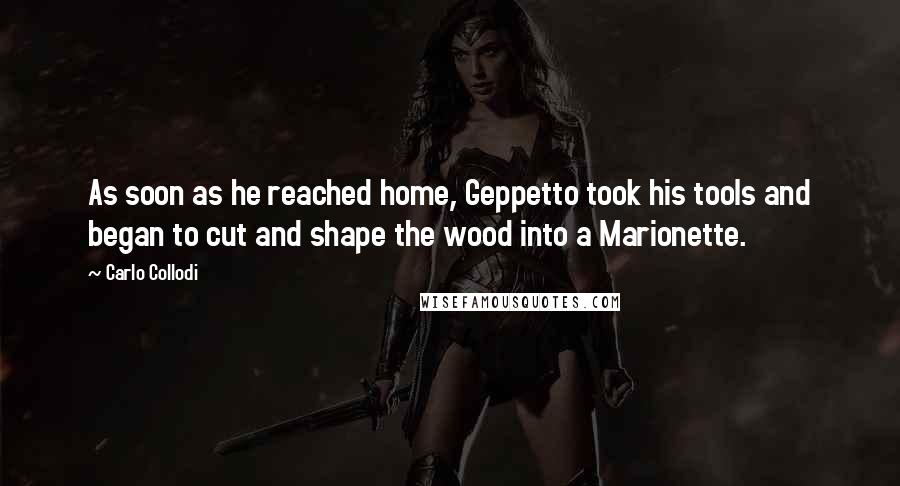 As soon as he reached home, Geppetto took his tools and began to cut and shape the wood into a Marionette.

~ Carlo Collodi

WISEFAMOUSQUOTES.COM